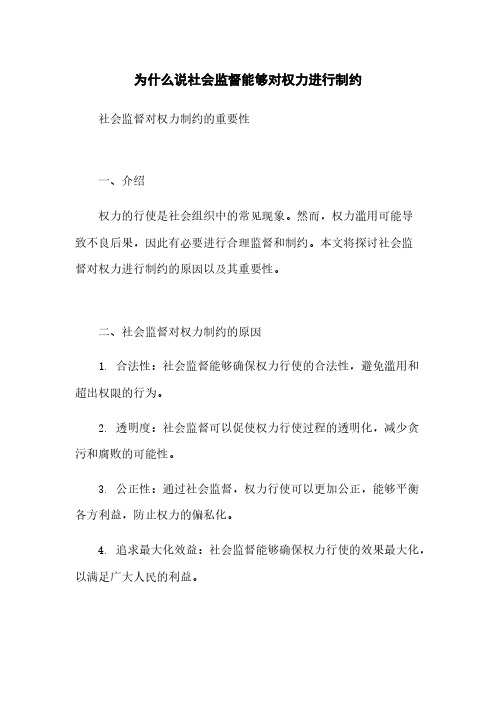 为什么说社会监督能够对权力进行制约

社会监督对权力制约的重要性

一、介绍

权力的行使是社会组织中的常见现象。然而，权力滥用可能导致不良后果，因此有必要进行合理监督和制约。本文将探讨社会监督对权力进行制约的原因以及其重要性。

二、社会监督对权力制约的原因

1. 合法性：社会监督能够确保权力行使的合法性，避免滥用和超出权限的行为。

2. 透明度：社会监督可以促使权力行使过程的透明化，减少贪污和腐败的可能性。

3. 公正性：通过社会监督，权力行使可以更加公正，能够平衡各方利益，防止权力的偏私化。

4. 追求最大化效益：社会监督能够确保权力行使的效果最大化，以满足广大人民的利益。